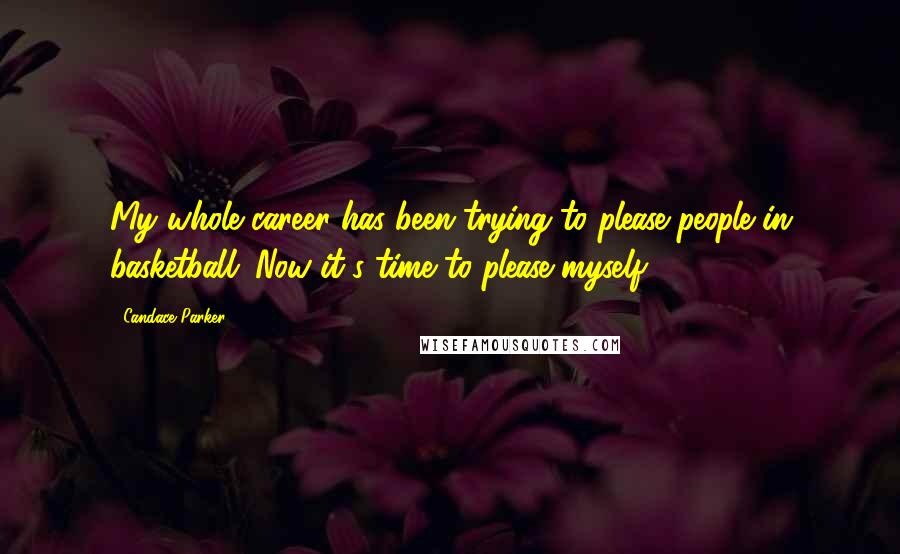 My whole career has been trying to please people in basketball. Now it's time to please myself.

Candace Parker

WISEFAMOUSQUOTES.COM